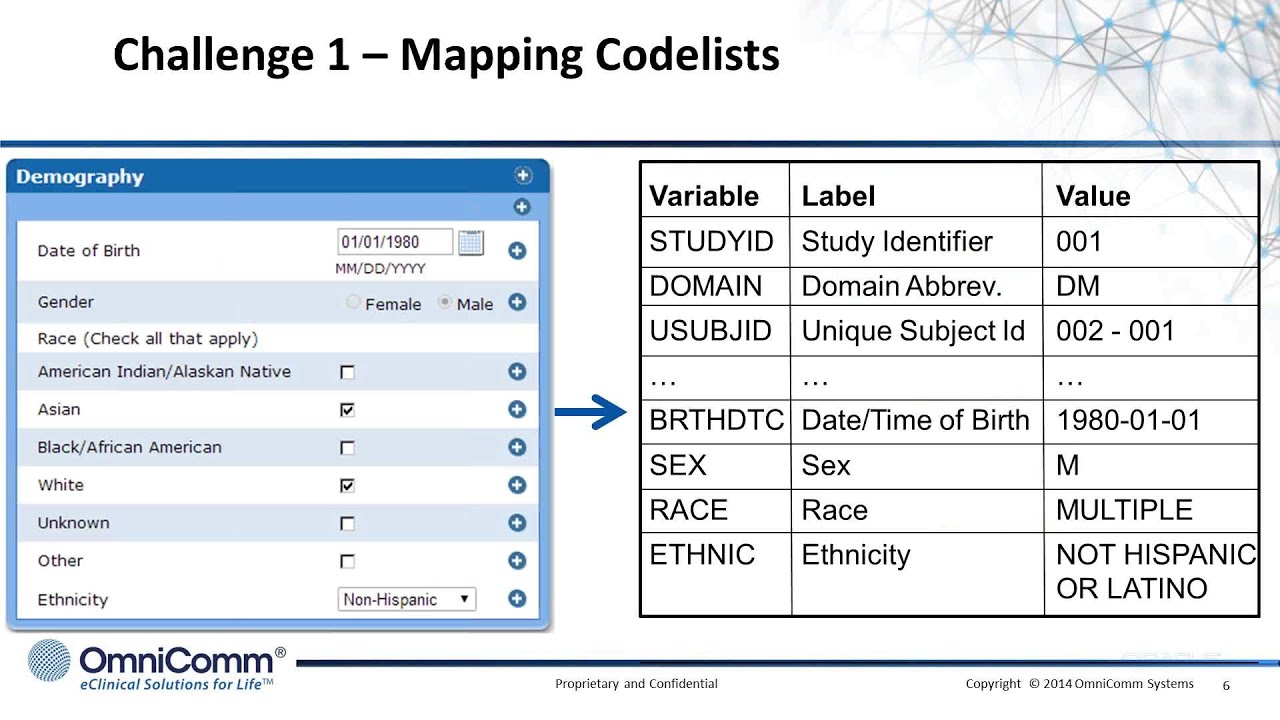 Challenge 1 – Mapping Codelists

Demography

Date of Birth 01/01/1980 MM/DD/YYYY

Gender Female Male

Race (Check all that apply)

American Indian/Alaskan Native

Asian

Black/African American

White

Unknown

Other

Ethnicity Non-Hispanic

| Variable | Label | Value |
|---|---|---|
| STUDYID | Study Identifier | 001 |
| DOMAIN | Domain Abbrev. | DM |
| USUBJID | Unique Subject Id | 002 - 001 |
| … | … | … |
| BRTHDTC | Date/Time of Birth | 1980-01-01 |
| SEX | Sex | M |
| RACE | Race | MULTIPLE |
| ETHNIC | Ethnicity | NOT HISPANIC OR LATINO |

OmniComm®
eClinical Solutions for Life™

Proprietary and Confidential

Copyright © 2014 OmniComm Systems 6